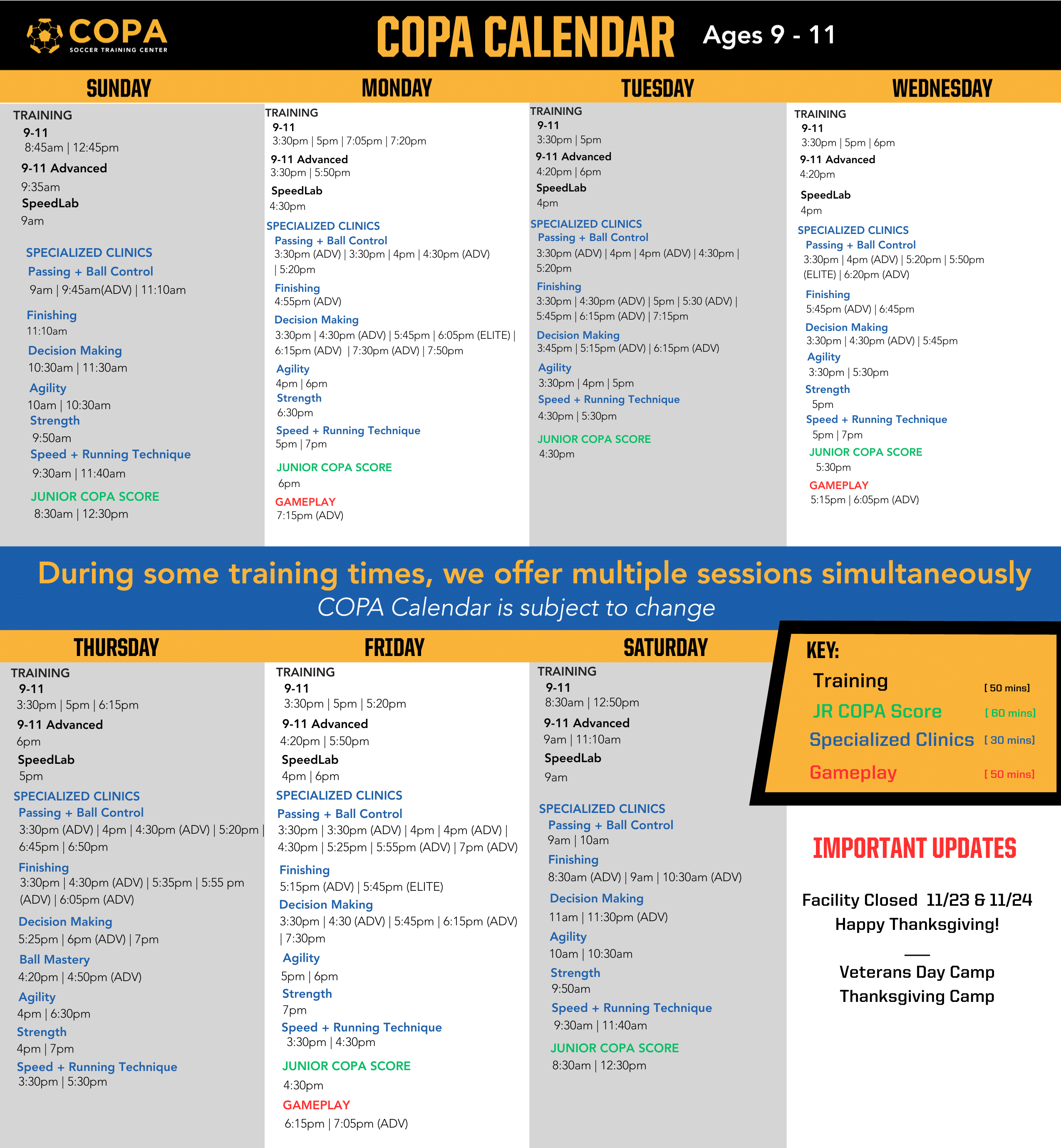 COPA SOCCER TRAINING CENTER

COPA CALENDAR Ages 9 - 11

SUNDAY

TRAINING
9-11
8:45am | 12:45pm
9-11 Advanced
9:35am
SpeedLab
9am

SPECIALIZED CLINICS
Passing + Ball Control
9am | 9:45am(ADV) | 11:10am
Finishing
11:10am
Decision Making
10:30am | 11:30am
Agility
10am | 10:30am
Strength
9:50am
Speed + Running Technique
9:30am | 11:40am
JUNIOR COPA SCORE
8:30am | 12:30pm

MONDAY

TRAINING
9-11
3:30pm | 5pm | 7:05pm | 7:20pm
9-11 Advanced
3:30pm | 5:50pm
SpeedLab
4:30pm
SPECIALIZED CLINICS
Passing + Ball Control
3:30pm (ADV) | 3:30pm | 4pm | 4:30pm (ADV) | 5:20pm
Finishing
4:55pm (ADV)
Decision Making
3:30pm | 4:30pm (ADV) | 5:45pm | 6:05pm (ELITE) | 6:15pm (ADV) | 7:30pm (ADV) | 7:50pm
Agility
4pm | 6pm
Strength
6:30pm
Speed + Running Technique
5pm | 7pm
JUNIOR COPA SCORE
6pm
GAMEPLAY
7:15pm (ADV)

TUESDAY

TRAINING
9-11
3:30pm | 5pm
9-11 Advanced
4:20pm | 6pm
SpeedLab
4pm
SPECIALIZED CLINICS
Passing + Ball Control
3:30pm (ADV) | 4pm | 4pm (ADV) | 4:30pm | 5:20pm
Finishing
3:30pm | 4:30pm (ADV) | 5pm | 5:30 (ADV) | 5:45pm | 6:15pm (ADV) | 7:15pm
Decision Making
3:45pm | 5:15pm (ADV) | 6:15pm (ADV)
Agility
3:30pm | 4pm | 5pm
Speed + Running Technique
4:30pm | 5:30pm
JUNIOR COPA SCORE
4:30pm

WEDNESDAY

TRAINING
9-11
3:30pm | 5pm | 6pm
9-11 Advanced
4:20pm
SpeedLab
4pm
SPECIALIZED CLINICS
Passing + Ball Control
3:30pm | 4pm (ADV) | 5:20pm | 5:50pm (ELITE) | 6:20pm (ADV)
Finishing
5:45pm (ADV) | 6:45pm
Decision Making
3:30pm | 4:30pm (ADV) | 5:45pm
Agility
3:30pm | 5:30pm
Strength
5pm
Speed + Running Technique
5pm | 7pm
JUNIOR COPA SCORE
5:30pm
GAMEPLAY
5:15pm | 6:05pm (ADV)

During some training times, we offer multiple sessions simultaneously
COPA Calendar is subject to change

THURSDAY

TRAINING
9-11
3:30pm | 5pm | 6:15pm
9-11 Advanced
6pm
SpeedLab
5pm
SPECIALIZED CLINICS
Passing + Ball Control
3:30pm (ADV) | 4pm | 4:30pm (ADV) | 5:20pm | 6:45pm | 6:50pm
Finishing
3:30pm | 4:30pm (ADV) | 5:35pm | 5:55 pm (ADV) | 6:05pm (ADV)
Decision Making
5:25pm | 6pm (ADV) | 7pm
Ball Mastery
4:20pm | 4:50pm (ADV)
Agility
4pm | 6:30pm
Strength
4pm | 7pm
Speed + Running Technique
3:30pm | 5:30pm

FRIDAY

TRAINING
9-11
3:30pm | 5pm | 5:20pm
9-11 Advanced
4:20pm | 5:50pm
SpeedLab
4pm | 6pm
SPECIALIZED CLINICS
Passing + Ball Control
3:30pm | 3:30pm (ADV) | 4pm | 4pm (ADV) | 4:30pm | 5:25pm | 5:55pm (ADV) | 7pm (ADV)
Finishing
5:15pm (ADV) | 5:45pm (ELITE)
Decision Making
3:30pm | 4:30 (ADV) | 5:45pm | 6:15pm (ADV) | 7:30pm
Agility
5pm | 6pm
Strength
7pm
Speed + Running Technique
3:30pm | 4:30pm
JUNIOR COPA SCORE
4:30pm
GAMEPLAY
6:15pm | 7:05pm (ADV)

SATURDAY

TRAINING
9-11
8:30am | 12:50pm
9-11 Advanced
9am | 11:10am
SpeedLab
9am
SPECIALIZED CLINICS
Passing + Ball Control
9am | 10am
Finishing
8:30am (ADV) | 9am | 10:30am (ADV)
Decision Making
11am | 11:30pm (ADV)
Agility
10am | 10:30am
Strength
9:50am
Speed + Running Technique
9:30am | 11:40am
JUNIOR COPA SCORE
8:30am | 12:30pm

KEY:
Training [ 50 mins]
JR COPA Score [ 60 mins]
Specialized Clinics [ 30 mins]
Gameplay [ 50 mins]

IMPORTANT UPDATES

Facility Closed 11/23 & 11/24
Happy Thanksgiving!

Veterans Day Camp
Thanksgiving Camp